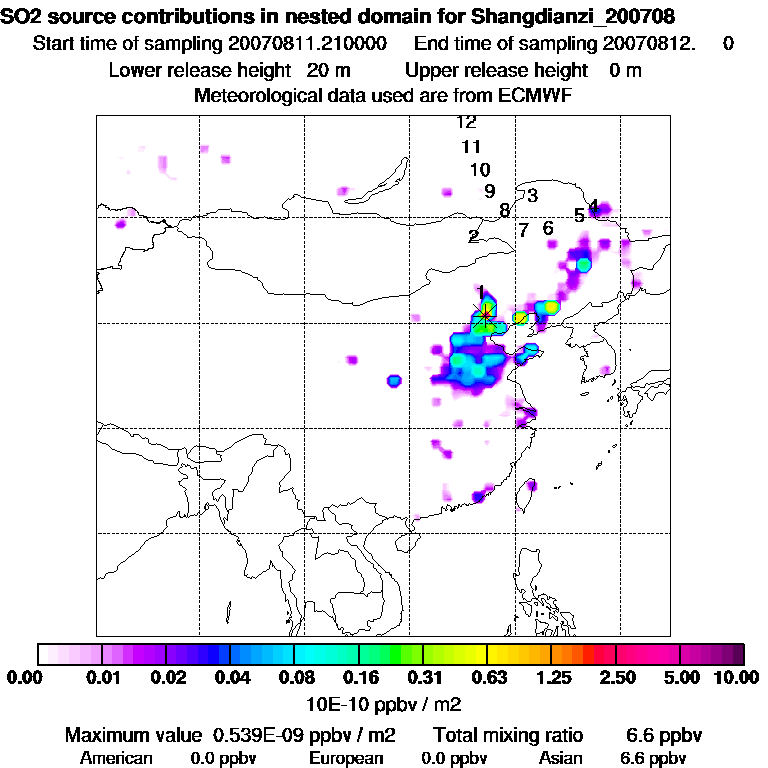 SO2 source contributions in nested domain for Shangdianzi_200708
Start time of sampling 20070811.210000 End time of sampling 20070812. 0
Lower release height 20 m Upper release height 0 m
Meteorological data used are from ECMWF

12
11
10
9
8
3
4
5
2
7
6
1

0.00 0.01 0.02 0.04 0.08 0.16 0.31 0.63 1.25 2.50 5.00 10.00
10E-10 ppbv / m2

Maximum value 0.539E-09 ppbv / m2 Total mixing ratio 6.6 ppbv
American 0.0 ppbv European 0.0 ppbv Asian 6.6 ppbv